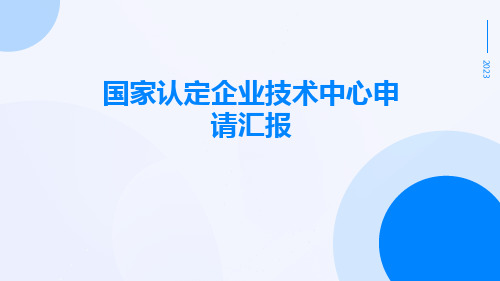 2023

国家认定企业技术中心申请汇报